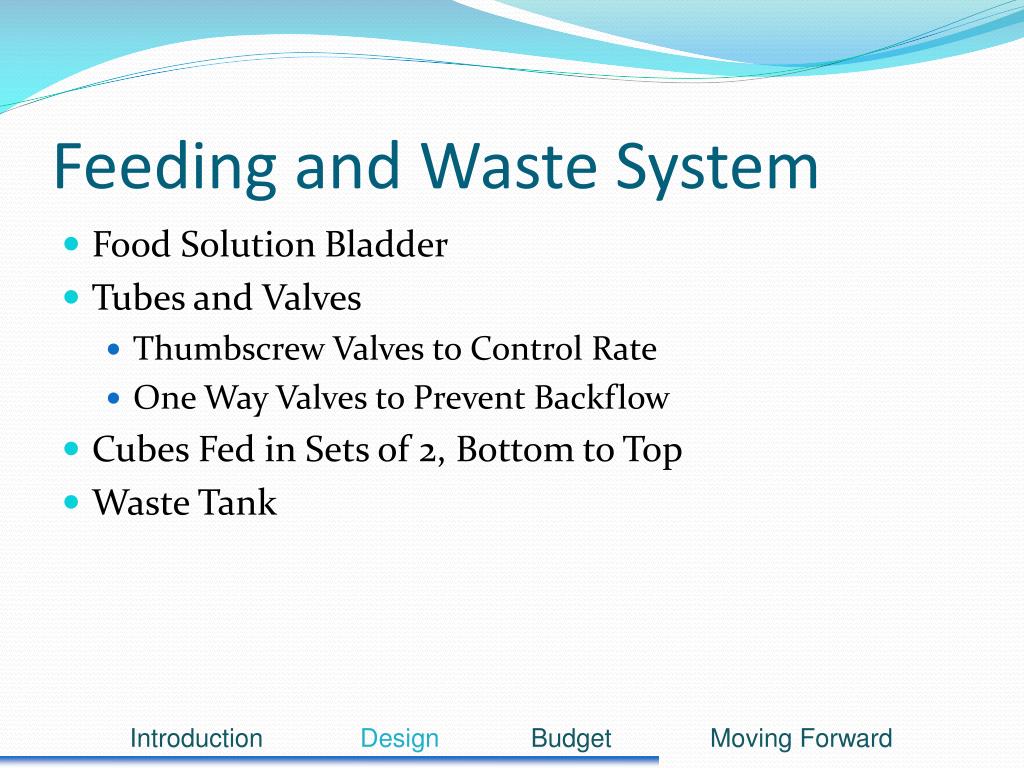 Feeding and Waste System

- Food Solution Bladder
- Tubes and Valves
  - Thumbscrew Valves to Control Rate
  - One Way Valves to Prevent Backflow
- Cubes Fed in Sets of 2, Bottom to Top
- Waste Tank

Introduction Design Budget Moving Forward